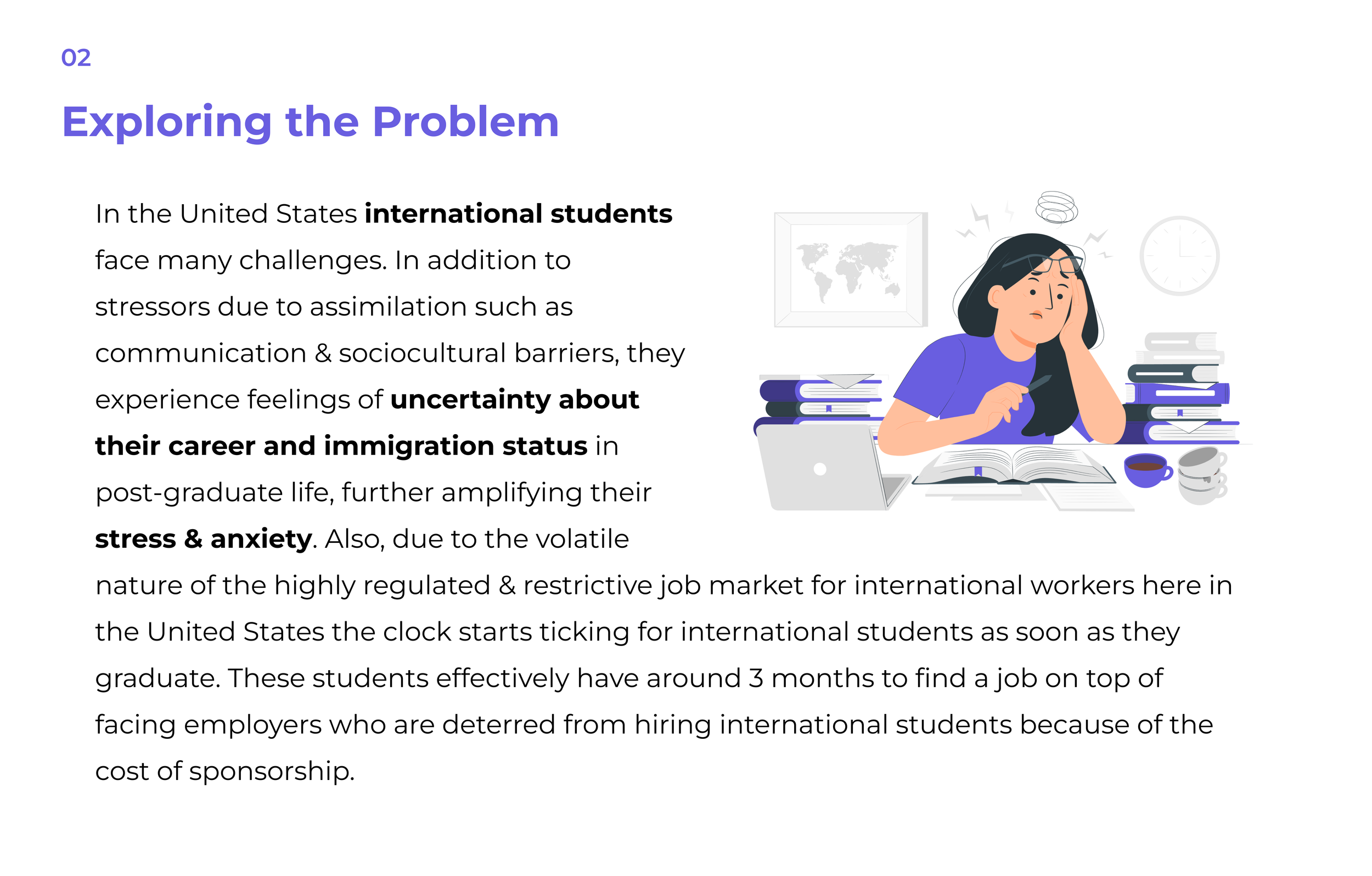 02

Exploring the Problem

In the United States international students face many challenges. In addition to stressors due to assimilation such as communication & sociocultural barriers, they experience feelings of uncertainty about their career and immigration status in post-graduate life, further amplifying their stress & anxiety. Also, due to the volatile nature of the highly regulated & restrictive job market for international workers here in the United States the clock starts ticking for international students as soon as they graduate. These students effectively have around 3 months to find a job on top of facing employers who are deterred from hiring international students because of the cost of sponsorship.